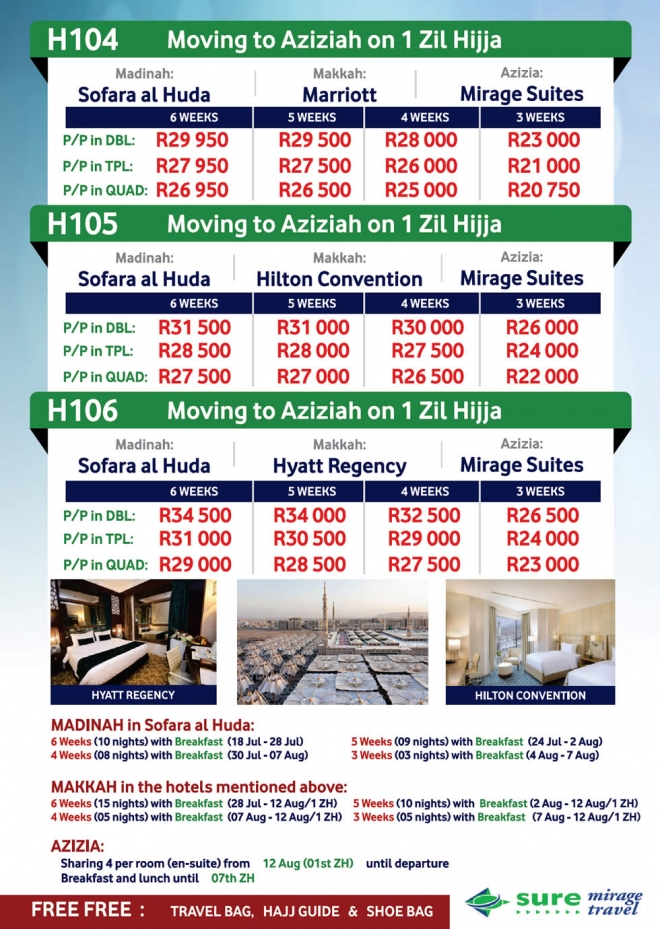 H104 Moving to Aziziah on 1 Zil Hijja

| Madinah: Sofara al Huda | Makkah: Marriott | | Azizia: Mirage Suites |
|---|---|---|---|
| 6 WEEKS | 5 WEEKS | 4 WEEKS | 3 WEEKS |
| P/P in DBL: R29 950 | R29 500 | R28 000 | R23 000 |
| P/P in TPL: R27 950 | R27 500 | R26 000 | R21 000 |
| P/P in QUAD: R26 950 | R26 500 | R25 000 | R20 750 |

H105 Moving to Aziziah on 1 Zil Hijja

| Madinah: Sofara al Huda | Makkah: Hilton Convention | | Azizia: Mirage Suites |
|---|---|---|---|
| 6 WEEKS | 5 WEEKS | 4 WEEKS | 3 WEEKS |
| P/P in DBL: R31 500 | R31 000 | R30 000 | R26 000 |
| P/P in TPL: R28 500 | R28 000 | R27 500 | R24 000 |
| P/P in QUAD: R27 500 | R27 000 | R26 500 | R22 000 |

H106 Moving to Aziziah on 1 Zil Hijja

| Madinah: Sofara al Huda | Makkah: Hyatt Regency | | Azizia: Mirage Suites |
|---|---|---|---|
| 6 WEEKS | 5 WEEKS | 4 WEEKS | 3 WEEKS |
| P/P in DBL: R34 500 | R34 000 | R32 500 | R26 500 |
| P/P in TPL: R31 000 | R30 500 | R29 000 | R24 000 |
| P/P in QUAD: R29 000 | R28 500 | R27 500 | R23 000 |

HYATT REGENCY

HILTON CONVENTION

MADINAH in Sofara al Huda:
6 Weeks (10 nights) with Breakfast (18 Jul - 28 Jul)
4 Weeks (08 nights) with Breakfast (30 Jul - 07 Aug)
5 Weeks (09 nights) with Breakfast (24 Jul - 2 Aug)
3 Weeks (03 nights) with Breakfast (4 Aug - 7 Aug)

MAKKAH in the hotels mentioned above:
6 Weeks (15 nights) with Breakfast (28 Jul - 12 Aug/1 ZH)
4 Weeks (05 nights) with Breakfast (07 Aug - 12 Aug/1 ZH)
5 Weeks (10 nights) with Breakfast (2 Aug - 12 Aug/1 ZH)
3 Weeks (05 nights) with Breakfast (7 Aug - 12 Aug/1 ZH)

AZIZIA:
Sharing 4 per room (en-suite) from 12 Aug (01st ZH) until departure
Breakfast and lunch until 07th ZH

FREE FREE : TRAVEL BAG, HAJJ GUIDE & SHOE BAG

sure mirage travel